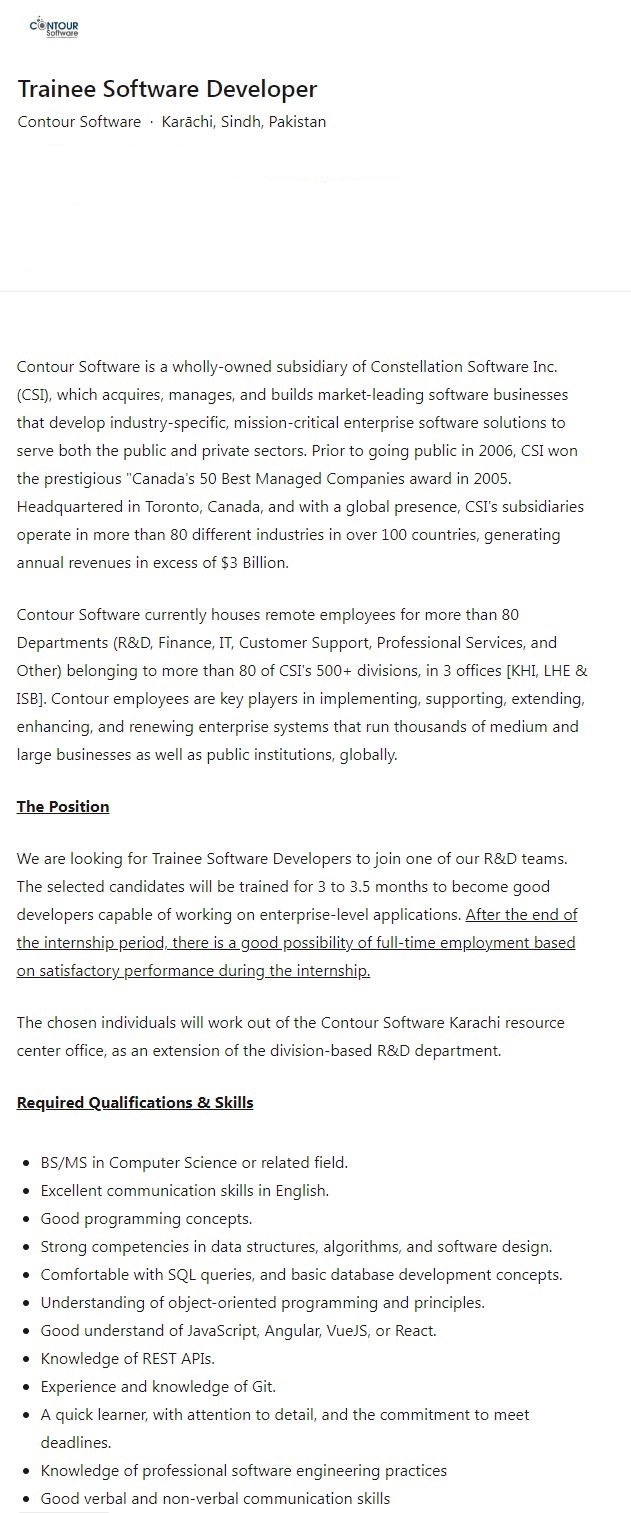 CONTOUR Software

Trainee Software Developer

Contour Software · Karāchi, Sindh, Pakistan

Contour Software is a wholly-owned subsidiary of Constellation Software Inc. (CSI), which acquires, manages, and builds market-leading software businesses that develop industry-specific, mission-critical enterprise software solutions to serve both the public and private sectors. Prior to going public in 2006, CSI won the prestigious "Canada's 50 Best Managed Companies award in 2005. Headquartered in Toronto, Canada, and with a global presence, CSI's subsidiaries operate in more than 80 different industries in over 100 countries, generating annual revenues in excess of $3 Billion.

Contour Software currently houses remote employees for more than 80 Departments (R&D, Finance, IT, Customer Support, Professional Services, and Other) belonging to more than 80 of CSI's 500+ divisions, in 3 offices [KHI, LHE & ISB]. Contour employees are key players in implementing, supporting, extending, enhancing, and renewing enterprise systems that run thousands of medium and large businesses as well as public institutions, globally.

The Position

We are looking for Trainee Software Developers to join one of our R&D teams. The selected candidates will be trained for 3 to 3.5 months to become good developers capable of working on enterprise-level applications. After the end of the internship period, there is a good possibility of full-time employment based on satisfactory performance during the internship.

The chosen individuals will work out of the Contour Software Karachi resource center office, as an extension of the division-based R&D department.

Required Qualifications & Skills

- BS/MS in Computer Science or related field.
- Excellent communication skills in English.
- Good programming concepts.
- Strong competencies in data structures, algorithms, and software design.
- Comfortable with SQL queries, and basic database development concepts.
- Understanding of object-oriented programming and principles.
- Good understand of JavaScript, Angular, VueJS, or React.
- Knowledge of REST APIs.
- Experience and knowledge of Git.
- A quick learner, with attention to detail, and the commitment to meet deadlines.
- Knowledge of professional software engineering practices
- Good verbal and non-verbal communication skills